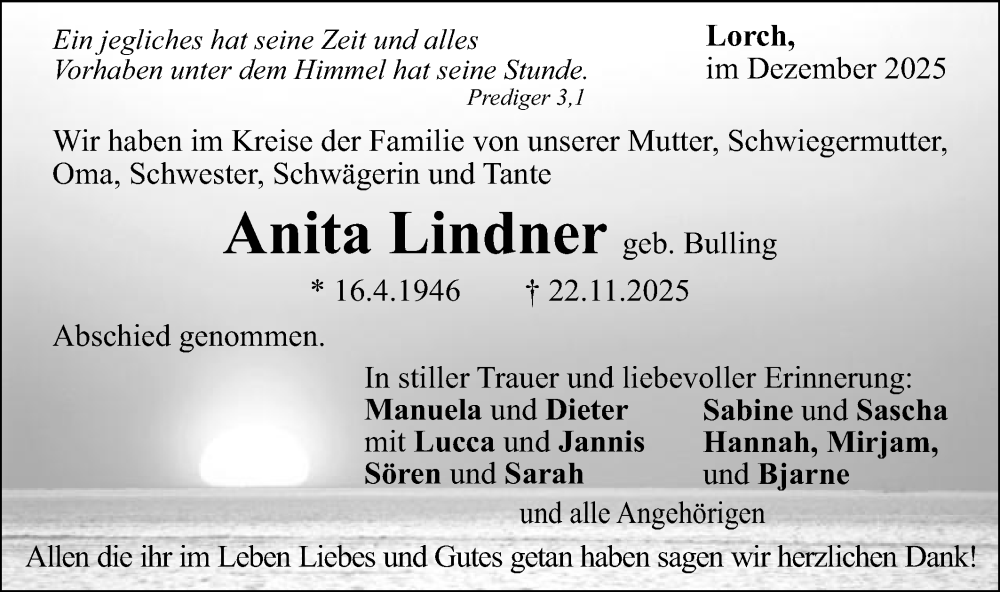 Ein jegliches hat seine Zeit und alles
Vorhaben unter dem Himmel hat seine Stunde.
Prediger 3,1

Lorch,
im Dezember 2025

Wir haben im Kreise der Familie von unserer Mutter, Schwiegermutter, Oma, Schwester, Schwägerin und Tante

Anita Lindner geb. Bulling

* 16.4.1946 † 22.11.2025

Abschied genommen.

In stiller Trauer und liebevoller Erinnerung:

Manuela und Dieter
mit Lucca und Jannis
Sören und Sarah

Sabine und Sascha
Hannah, Mirjam,
und Bjarne

und alle Angehörigen

Allen die ihr im Leben Liebes und Gutes getan haben sagen wir herzlichen Dank!